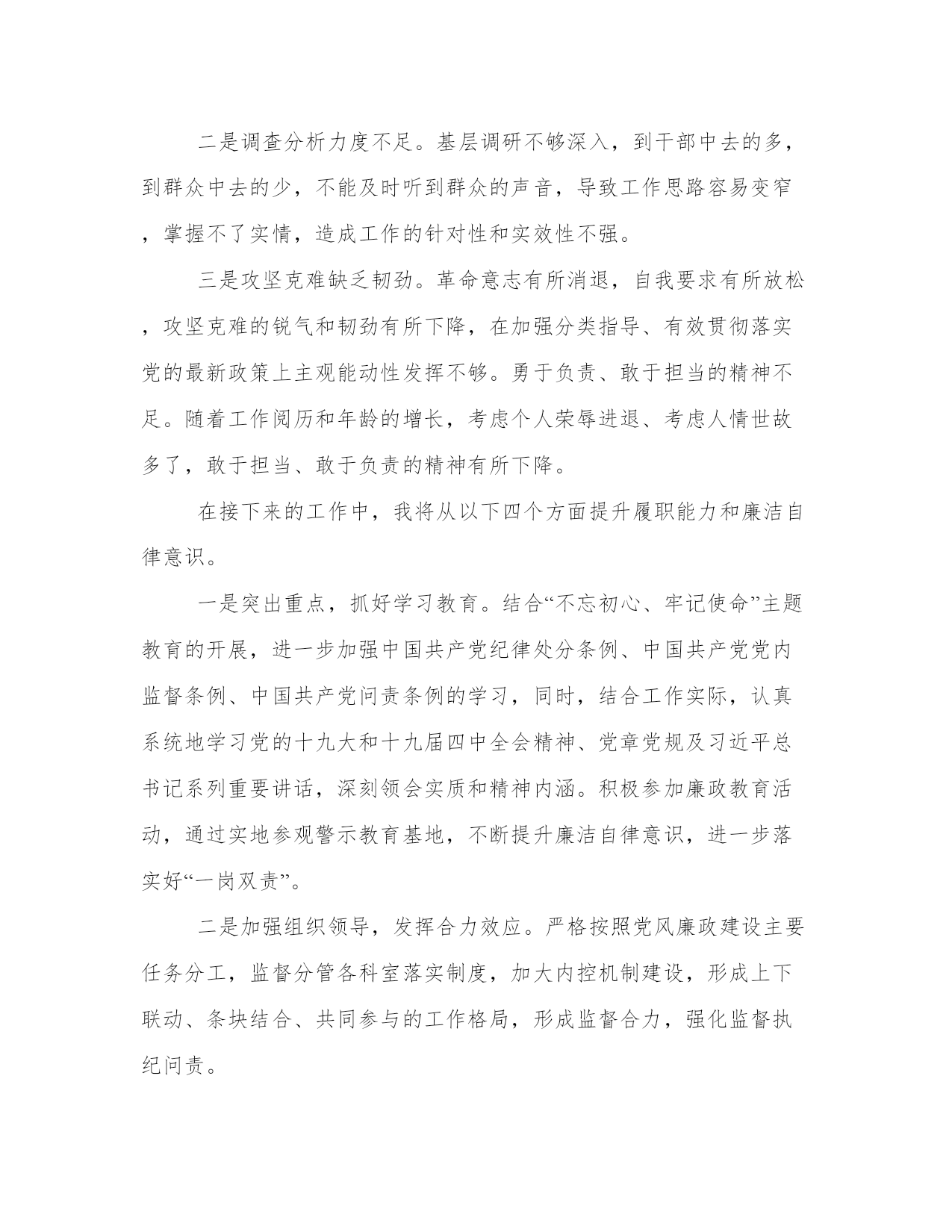 二是调查分析力度不足。基层调研不够深入，到干部中去的多，到群众中去的少，不能及时听到群众的声音，导致工作思路容易变窄，掌握不了实情，造成工作的针对性和实效性不强。

三是攻坚克难缺乏韧劲。革命意志有所消退，自我要求有所放松，攻坚克难的锐气和韧劲有所下降，在加强分类指导、有效贯彻落实党的最新政策上主观能动性发挥不够。勇于负责、敢于担当的精神不足。随着工作阅历和年龄的增长，考虑个人荣辱进退、考虑人情世故多了，敢于担当、敢于负责的精神有所下降。

在接下来的工作中，我将从以下四个方面提升履职能力和廉洁自律意识。

一是突出重点，抓好学习教育。结合“不忘初心、牢记使命”主题教育的开展，进一步加强中国共产党纪律处分条例、中国共产党党内监督条例、中国共产党问责条例的学习，同时，结合工作实际，认真系统地学习党的十九大和十九届四中全会精神、党章党规及习近平总书记系列重要讲话，深刻领会实质和精神内涵。积极参加廉政教育活动，通过实地参观警示教育基地，不断提升廉洁自律意识，进一步落实好“一岗双责”。

二是加强组织领导，发挥合力效应。严格按照党风廉政建设主要任务分工，监督分管各科室落实制度，加大内控机制建设，形成上下联动、条块结合、共同参与的工作格局，形成监督合力，强化监督执纪问责。